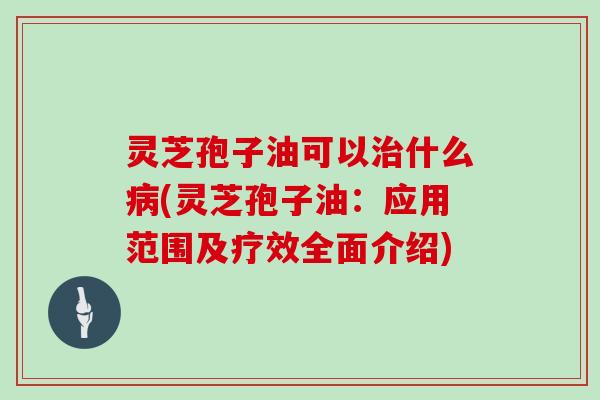 灵芝孢子油可以治什么病(灵芝孢子油：应用范围及疗效全面介绍)